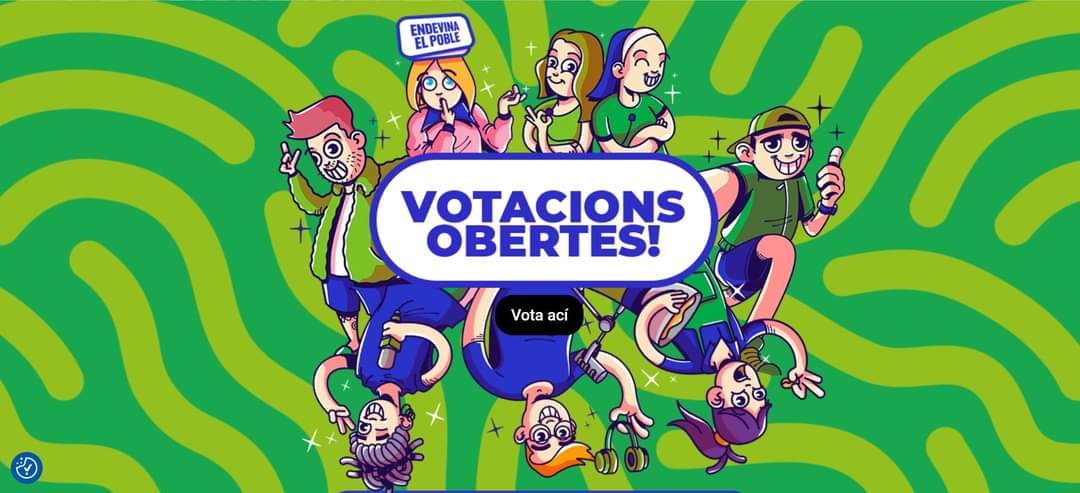 ENDEVINA EL POBLE

VOTACIONS OBERTES!

Vota ací